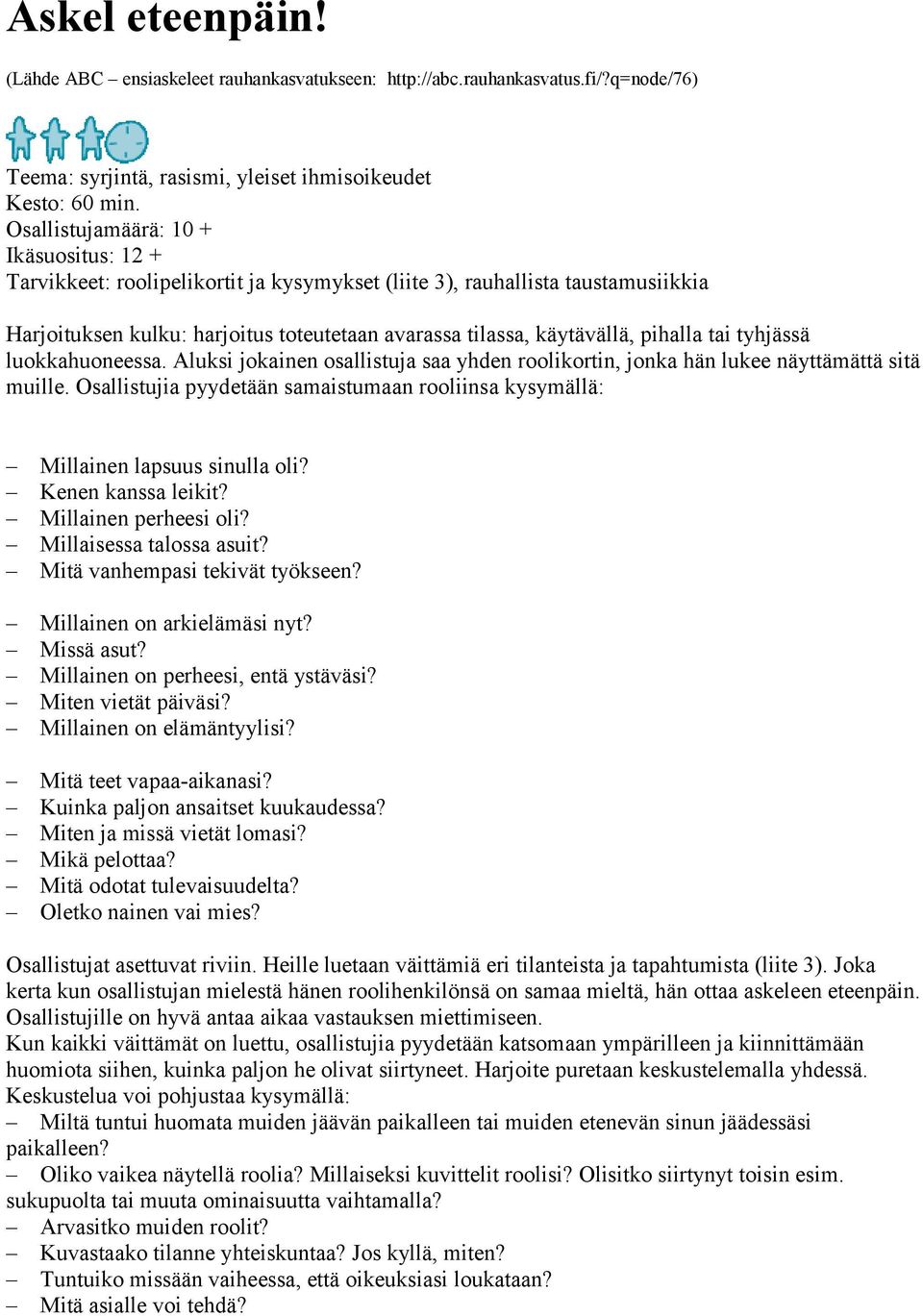 Askel eteenpäin!

(Lähde ABC – ensiaskeleet rauhankasvatukseen: http://abc.rauhankasvatus.fi/?q=node/76)

Teema: syrjintä, rasismi, yleiset ihmisoikeudet
Kesto: 60 min.
Osallistujamäärä: 10 +
Ikäsuositus: 12 +
Tarvikkeet: roolipelikortit ja kysymykset (liite 3), rauhallista taustamusiikkia

Harjoituksen kulku: harjoitus toteutetaan avarassa tilassa, käytävällä, pihalla tai tyhjässä luokkahuoneessa. Aluksi jokainen osallistuja saa yhden roolikortin, jonka hän lukee näyttämättä sitä muille. Osallistujia pyydetään samaistumaan rooliinsa kysymällä:

– Millainen lapsuus sinulla oli?
– Kenen kanssa leikit?
– Millainen perheesi oli?
– Millaisessa talossa asuit?
– Mitä vanhempasi tekivät työkseen?

– Millainen on arkielämäsi nyt?
– Missä asut?
– Millainen on perheesi, entä ystäväsi?
– Miten vietät päiväsi?
– Millainen on elämäntyylisi?

– Mitä teet vapaa-aikanasi?
– Kuinka paljon ansaitset kuukaudessa?
– Miten ja missä vietät lomasi?
– Mikä pelottaa?
– Mitä odotat tulevaisuudelta?
– Oletko nainen vai mies?

Osallistujat asettuvat riviin. Heille luetaan väittämiä eri tilanteista ja tapahtumista (liite 3). Joka kerta kun osallistujan mielestä hänen roolihenkilönsä on samaa mieltä, hän ottaa askeleen eteenpäin. Osallistujille on hyvä antaa aikaa vastauksen miettimiseen.
Kun kaikki väittämät on luettu, osallistujia pyydetään katsomaan ympärilleen ja kiinnittämään huomiota siihen, kuinka paljon he olivat siirtyneet. Harjoite puretaan keskustelemalla yhdessä. Keskustelua voi pohjustaa kysymällä:
– Miltä tuntui huomata muiden jäävän paikalleen tai muiden etenevän sinun jäädessäsi paikalleen?
– Oliko vaikea näytellä roolia? Millaiseksi kuvittelit roolisi? Olisitko siirtynyt toisin esim. sukupuolta tai muuta ominaisuutta vaihtamalla?
– Arvasitko muiden roolit?
– Kuvastaako tilanne yhteiskuntaa? Jos kyllä, miten?
– Tuntuiko missään vaiheessa, että oikeuksiasi loukataan?
– Mitä asialle voi tehdä?